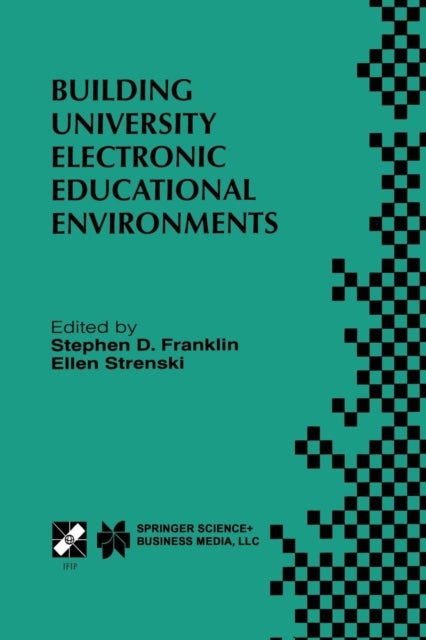 BUILDING UNIVERSITY ELECTRONIC EDUCATIONAL ENVIRONMENTS

Edited by
Stephen D. Franklin
Ellen Strenski

IFIP

SPRINGER SCIENCE+
BUSINESS MEDIA, LLC